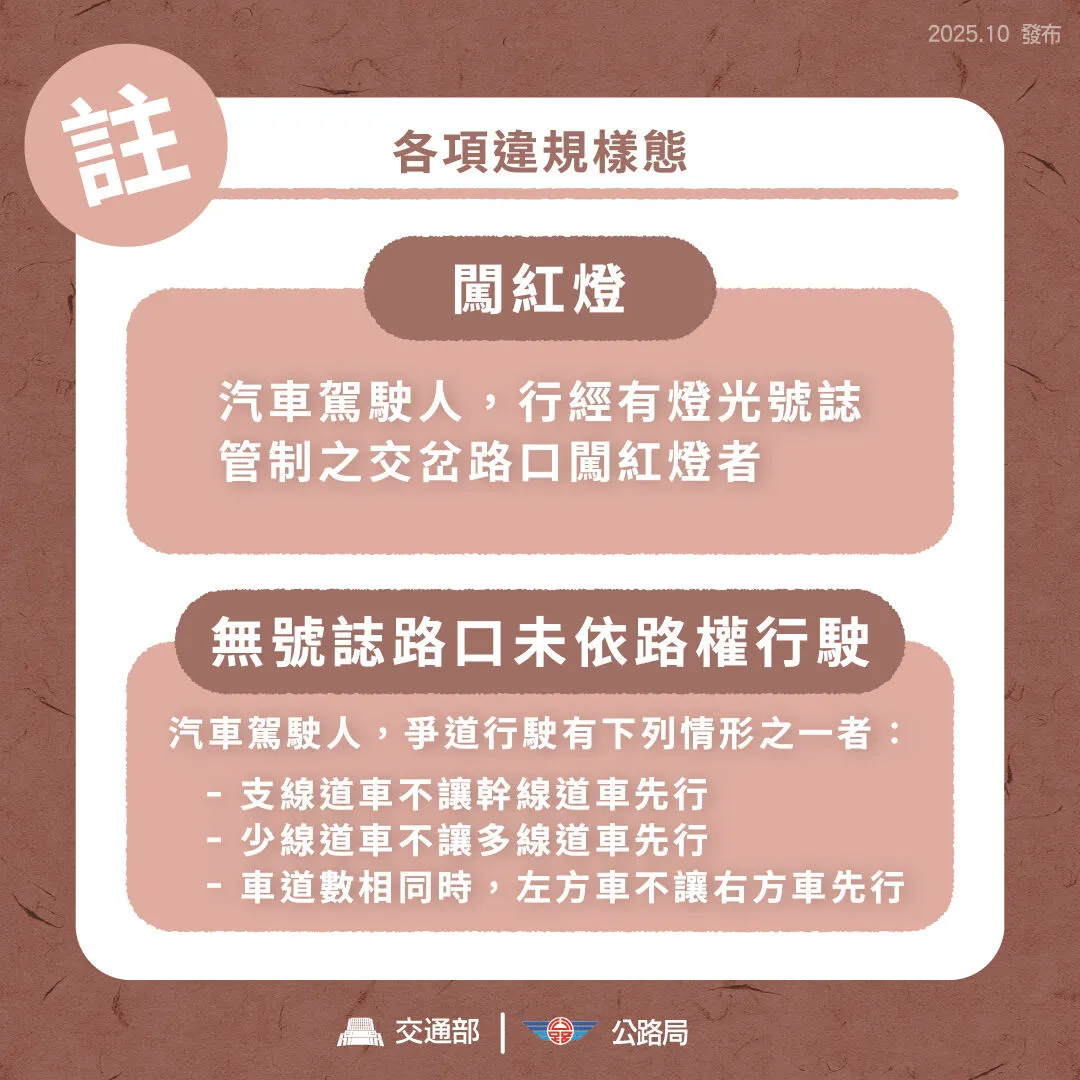 2025.10 發布

註

各項違規樣態

闖紅燈

汽車駕駛人，行經有燈光號誌管制之交岔路口闖紅燈者

無號誌路口未依路權行駛

汽車駕駛人，爭道行駛有下列情形之一者：

- 支線道車不讓幹線道車先行
- 少線道車不讓多線道車先行
- 車道數相同時，左方車不讓右方車先行

交通部 | 公路局